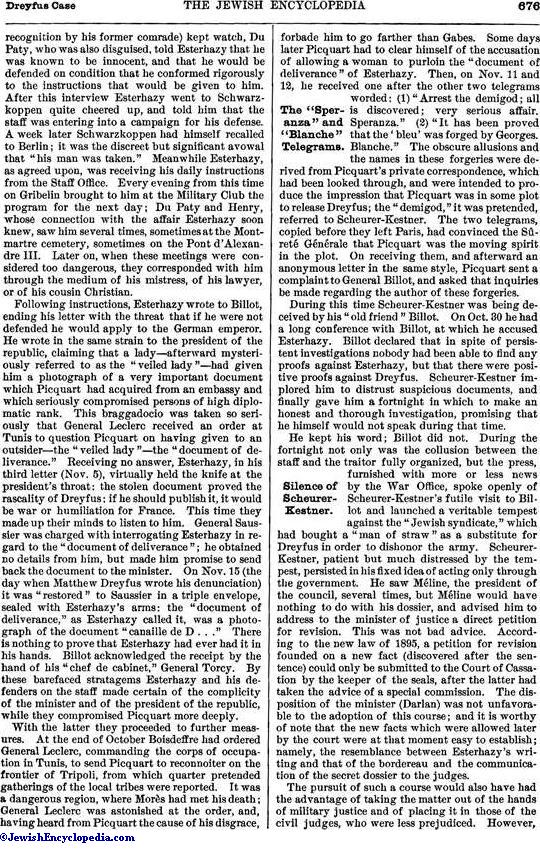 Dreyfus Case THE JEWISH ENCYCLOPEDIA 676

recognition by his former comrade) kept watch, Du Paty, who was also disguised, told Esterhazy that he was known to be innocent, and that he would be defended on condition that he conformed rigorously to the instructions that would be given to him. After this interview Esterhazy went to Schwarzkoppen quite cheered up, and told him that the staff was entering into a campaign for his defense. A week later Schwarzkoppen had himself recalled to Berlin; it was the discreet but significant avowal that "his man was taken." Meanwhile Esterhazy, as agreed upon, was receiving his daily instructions from the Staff Office. Every evening from this time on Gribelin brought to him at the Military Club the program for the next day; Du Paty and Henry, whose connection with the affair Esterhazy soon knew, saw him several times, sometimes at the Montmartre cemetery, sometimes on the Pont d'Alexandre III. Later on, when these meetings were considered too dangerous, they corresponded with him through the medium of his mistress, of his lawyer, or of his cousin Christian.

Following instructions, Esterhazy wrote to Billot, ending his letter with the threat that if he were not defended he would apply to the German emperor. He wrote in the same strain to the president of the republic, claiming that a lady—afterward mysteriously referred to as the "veiled lady"—had given him a photograph of a very important document which Picquart had acquired from an embassy and which seriously compromised persons of high diplomatic rank. This braggadocio was taken so seriously that General Leclerc received an order at Tunis to question Picquart on having given to an outsider—the "veiled lady"—the "document of deliverance." Receiving no answer, Esterhazy, in his third letter (Nov. 5), virtually held the knife at the president's throat: the stolen document proved the rascality of Dreyfus; if he should publish it, it would be war or humiliation for France. This time they made up their minds to listen to him. General Saussier was charged with interrogating Esterhazy in regard to the "document of deliverance"; he obtained no details from him, but made him promise to send back the document to the minister. On Nov. 15 (the day when Matthew Dreyfus wrote his denunciation) it was "restored" to Saussier in a triple envelope, sealed with Esterhazy's arms: the "document of deliverance," as Esterhazy called it, was a photograph of the document "canaille de D . . ." There is nothing to prove that Esterhazy had ever had it in his hands. Billot acknowledged the receipt by the hand of his "chef de cabinet," General Torcy. By these barefaced stratagems Esterhazy and his defenders on the staff made certain of the complicity of the minister and of the president of the republic, while they compromised Picquart more deeply.

With the latter they proceeded to further measures. At the end of October Boisdeffre had ordered General Leclerc, commanding the corps of occupation in Tunis, to send Picquart to reconnoiter on the frontier of Tripoli, from which quarter pretended gatherings of the local tribes were reported. It was a dangerous region, where Morès had met his death; General Leclerc was astonished at the order, and, having heard from Picquart the cause of his disgrace, forbade him to go farther than Gabes. Some days later Picquart had to clear himself of the accusation of allowing a woman to purloin the "document of deliverance" of Esterhazy. Then, on Nov. 11 and 12, he received one after the other two telegrams worded: (1) "Arrest the demigod; all is discovered; very serious affair. Speranza." (2) "It has been proved that the 'bleu' was forged by Georges. Blanche." The obscure allusions and the names in these forgeries were derived from Picquart's private correspondence, which had been looked through, and were intended to produce the impression that Picquart was in some plot to release Dreyfus; the "demigod," it was pretended, referred to Scheurer-Kestner. The two telegrams, copied before they left Paris, had convinced the Sûreté Générale that Picquart was the moving spirit in the plot. On receiving them, and afterward an anonymous letter in the same style, Picquart sent a complaint to General Billot, and asked that inquiries be made regarding the author of these forgeries.

The "Speranza" and "Blanche" Telegrams.

During this time Scheurer-Kestner was being deceived by his "old friend" Billot. On Oct. 30 he had a long conference with Billot, at which he accused Esterhazy. Billot declared that in spite of persistent investigations nobody had been able to find any proofs against Esterhazy, but that there were positive proofs against Dreyfus. Scheurer-Kestner implored him to distrust suspicious documents, and finally gave him a fortnight in which to make an honest and thorough investigation, promising that he himself would not speak during that time.

He kept his word; Billot did not. During the fortnight not only was the collusion between the staff and the traitor fully organized, but the press, furnished with more or less news by the War Office, spoke openly of Scheurer-Kestner's futile visit to Billot and launched a veritable tempest against the "Jewish syndicate," which had bought a "man of straw" as a substitute for Dreyfus in order to dishonor the army. Scheurer-Kestner, patient but much distressed by the tempest, persisted in his fixed idea of acting only through the government. He saw Méline, the president of the council, several times, but Méline would have nothing to do with his dossier, and advised him to address to the minister of justice a direct petition for revision. This was not bad advice. According to the new law of 1895, a petition for revision founded on a new fact (discovered after the sentence) could only be submitted to the Court of Cassation by the keeper of the seals, after the latter had taken the advice of a special commission. The disposition of the minister (Darlan) was not unfavorable to the adoption of this course; and it is worthy of note that the new facts which were allowed later by the court were at that moment easy to establish; namely, the resemblance between Esterhazy's writing and that of the bordereau and the communication of the secret dossier to the judges.

Silence of Scheurer-Kestner.

The pursuit of such a course would also have had the advantage of taking the matter out of the hands of military justice and of placing it in those of the civil judges, who were less prejudiced. However,

©JewishEncyclopedia.com